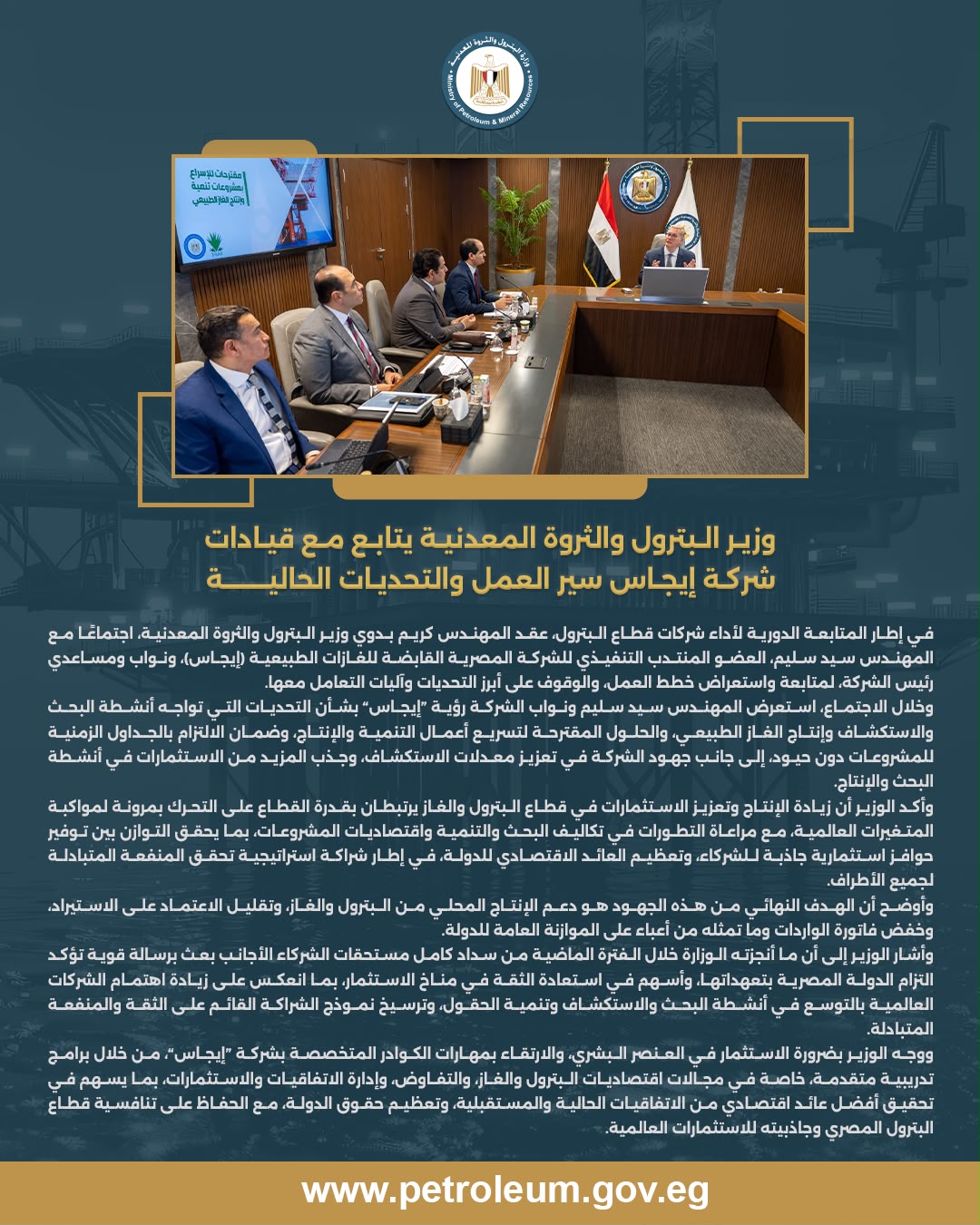 وزارة البترول والثروة المعدنية
Ministry of Petroleum & Mineral Resources

مقترحات للإسراع بمشروعات تنمية وإنتاج الغاز الطبيعي

وزير البترول والثروة المعدنية يتابع مع قيادات شركة إيجاس سير العمل والتحديات الحالية

في إطار المتابعة الدورية لأداء شركات قطاع البترول، عقد المهندس كريم بدوي وزير البترول والثروة المعدنية، اجتماعًا مع المهندس سيد سليم، العضو المنتدب التنفيذي للشركة المصرية القابضة للغازات الطبيعية (إيجاس)، ونواب ومساعدي رئيس الشركة، لمتابعة واستعراض خطط العمل، والوقوف على أبرز التحديات وآليات التعامل معها.

وخلال الاجتماع، استعرض المهندس سيد سليم ونواب الشركة رؤية "إيجاس" بشأن التحديات التي تواجه أنشطة البحث والاستكشاف وإنتاج الغاز الطبيعي، والحلول المقترحة لتسريع أعمال التنمية والإنتاج، وضمان الالتزام بالجداول الزمنية للمشروعات دون حيود، إلى جانب جهود الشركة في تعزيز معدلات الاستكشاف، وجذب المزيد من الاستثمارات في أنشطة البحث والإنتاج.

وأكد الوزير أن زيادة الإنتاج وتعزيز الاستثمارات في قطاع البترول والغاز يرتبطان بقدرة القطاع على التحرك بمرونة لمواكبة المتغيرات العالمية، مع مراعاة التطورات في تكاليف البحث والتنمية واقتصاديات المشروعات، بما يحقق التوازن بين توفير حوافز استثمارية جاذبة للشركاء، وتعظيم العائد الاقتصادي للدولة، في إطار شراكة استراتيجية تحقق المنفعة المتبادلة لجميع الأطراف.

وأوضح أن الهدف النهائي من هذه الجهود هو دعم الإنتاج المحلي من البترول والغاز، وتقليل الاعتماد على الاستيراد، وخفض فاتورة الواردات وما تمثله من أعباء على الموازنة العامة للدولة.

وأشار الوزير إلى أن ما أنجزته الوزارة خلال الفترة الماضية من سداد كامل مستحقات الشركاء الأجانب بعث برسالة قوية تؤكد التزام الدولة المصرية بتعهداتها، وأسهم في استعادة الثقة في مناخ الاستثمار، بما انعكس على زيادة اهتمام الشركات العالمية بالتوسع في أنشطة البحث والاستكشاف وتنمية الحقول، وترسيخ نموذج الشراكة القائم على الثقة والمنفعة المتبادلة.

ووجه الوزير بضرورة الاستثمار في العنصر البشري، والارتقاء بمهارات الكوادر المتخصصة بشركة "إيجاس"، من خلال برامج تدريبية متقدمة، خاصة في مجالات اقتصاديات البترول والغاز، والتفاوض، وإدارة الاتفاقيات والاستثمارات، بما يسهم في تحقيق أفضل عائد اقتصادي من الاتفاقيات الحالية والمستقبلية، وتعظيم حقوق الدولة، مع الحفاظ على تنافسية قطاع البترول المصري وجاذبيته للاستثمارات العالمية.

www.petroleum.gov.eg